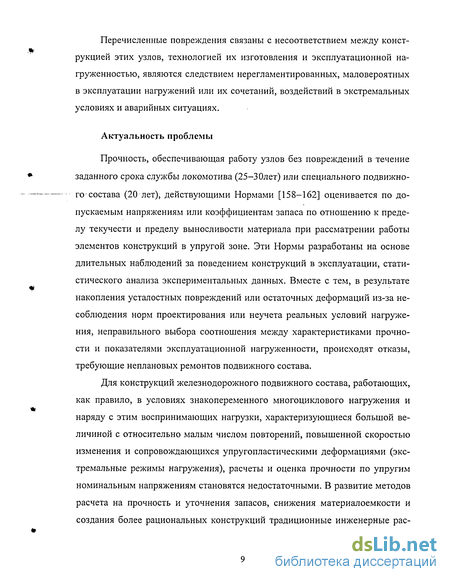 Перечисленные повреждения связаны с несоответствием между конструкцией этих узлов, технологией их изготовления и эксплуатационной нагруженностью, являются следствием нерегламентированных, маловероятных в эксплуатации нагружений или их сочетаний, воздействий в экстремальных условиях и аварийных ситуациях.

Актуальность проблемы

Прочность, обеспечивающая работу узлов без повреждений в течение заданного срока службы локомотива (25–30лет) или специального подвижного состава (20 лет), действующими Нормами [158–162] оценивается по допускаемым напряжениям или коэффициентам запаса по отношению к пределу текучести и пределу выносливости материала при рассмотрении работы элементов конструкций в упругой зоне. Эти Нормы разработаны на основе длительных наблюдений за поведением конструкций в эксплуатации, статистического анализа экспериментальных данных. Вместе с тем, в результате накопления усталостных повреждений или остаточных деформаций из-за несоблюдения норм проектирования или неучета реальных условий нагружения, неправильного выбора соотношения между характеристиками прочности и показателями эксплуатационной нагруженности, происходят отказы, требующие неплановых ремонтов подвижного состава.

Для конструкций железнодорожного подвижного состава, работающих, как правило, в условиях знакопеременного многоциклового нагружения и наряду с этим воспринимающих нагрузки, характеризующиеся большой величиной с относительно малым числом повторений, повышенной скоростью изменения и сопровождающихся упругопластическими деформациями (экстремальные режимы нагружения), расчеты и оценка прочности по упругим номинальным напряжениям становятся недостаточными. В развитие методов расчета на прочность и уточнения запасов, снижения материалоемкости и создания более рациональных конструкций традиционные инженерные рас-

9

dsLib.net
библиотека диссертаций